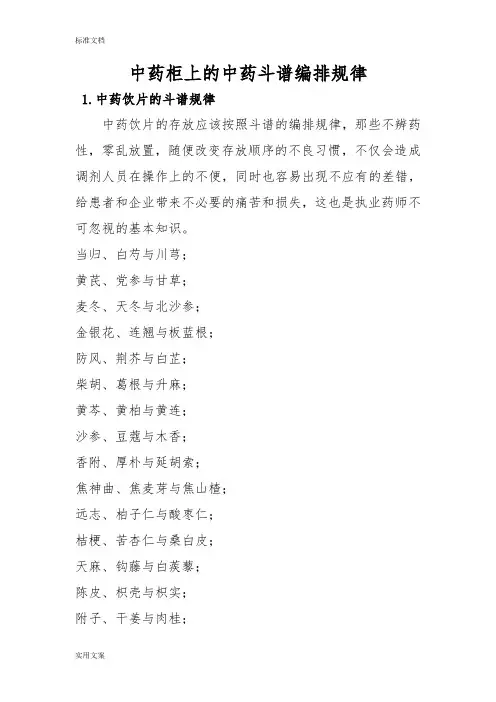 标准文档

中药柜上的中药斗谱编排规律

1. 中药饮片的斗谱规律

中药饮片的存放应该按照斗谱的编排规律，那些不辨药性，零乱放置，随便改变存放顺序的不良习惯，不仅会造成调剂人员在操作上的不便，同时也容易出现不应有的差错，给患者和企业带来不必要的痛苦和损失，这也是执业药师不可忽视的基本知识。

当归、白芍与川芎；

黄芪、党参与甘草；

麦冬、天冬与北沙参；

金银花、连翘与板蓝根；

防风、荆芥与白芷；

柴胡、葛根与升麻；

黄芩、黄柏与黄连；

沙参、豆蔻与木香；

香附、厚朴与延胡索；

焦神曲、焦麦芽与焦山楂；

远志、柏子仁与酸枣仁；

桔梗、苦杏仁与桑白皮；

天麻、钩藤与白蒺藜；

陈皮、枳壳与枳实；

附子、干姜与肉桂；

实用文案